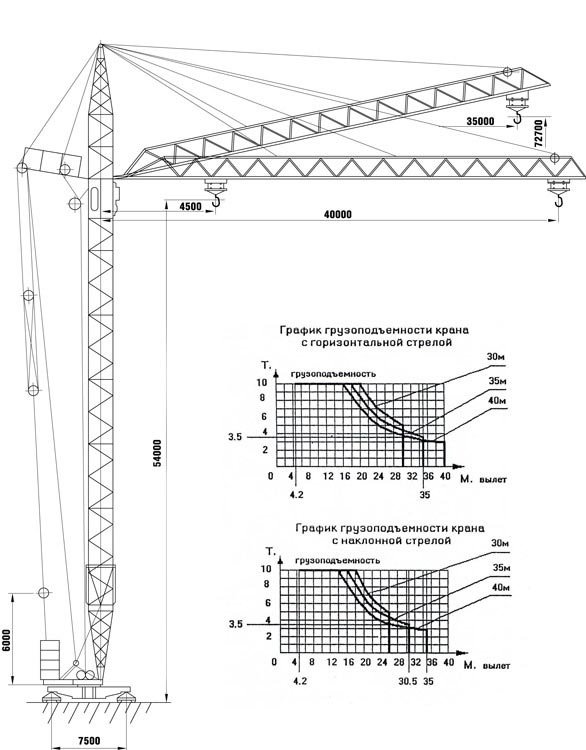 35000
72700
4500
40000
54000
6000
7500

График грузоподъемности крана с горизонтальной стрелой

Т.
грузоподъемность
10
8
6
4
3.5
2
30м
35м
40м
0 4 8 12 16 20 24 28 32 36 40
М. вылет
4.2
35

График грузоподъемности крана с наклонной стрелой

Т.
грузоподъемность
10
8
6
4
3.5
2
30м
35м
40м
0 4 8 12 16 20 24 28 32 36 40
М. вылет
4.2
30.5
35